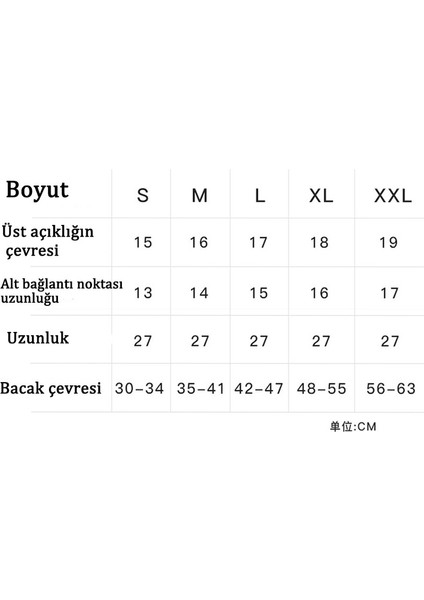 | Boyut | S | M | L | XL | XXL |
|---|---|---|---|---|---|
| Üst açıklığın çevresi | 15 | 16 | 17 | 18 | 19 |
| Alt bağlantı noktası uzunluğu | 13 | 14 | 15 | 16 | 17 |
| Uzunluk | 27 | 27 | 27 | 27 | 27 |
| Bacak çevresi | 30-34 | 35-41 | 42-47 | 48-55 | 56-63 |

单位:CM